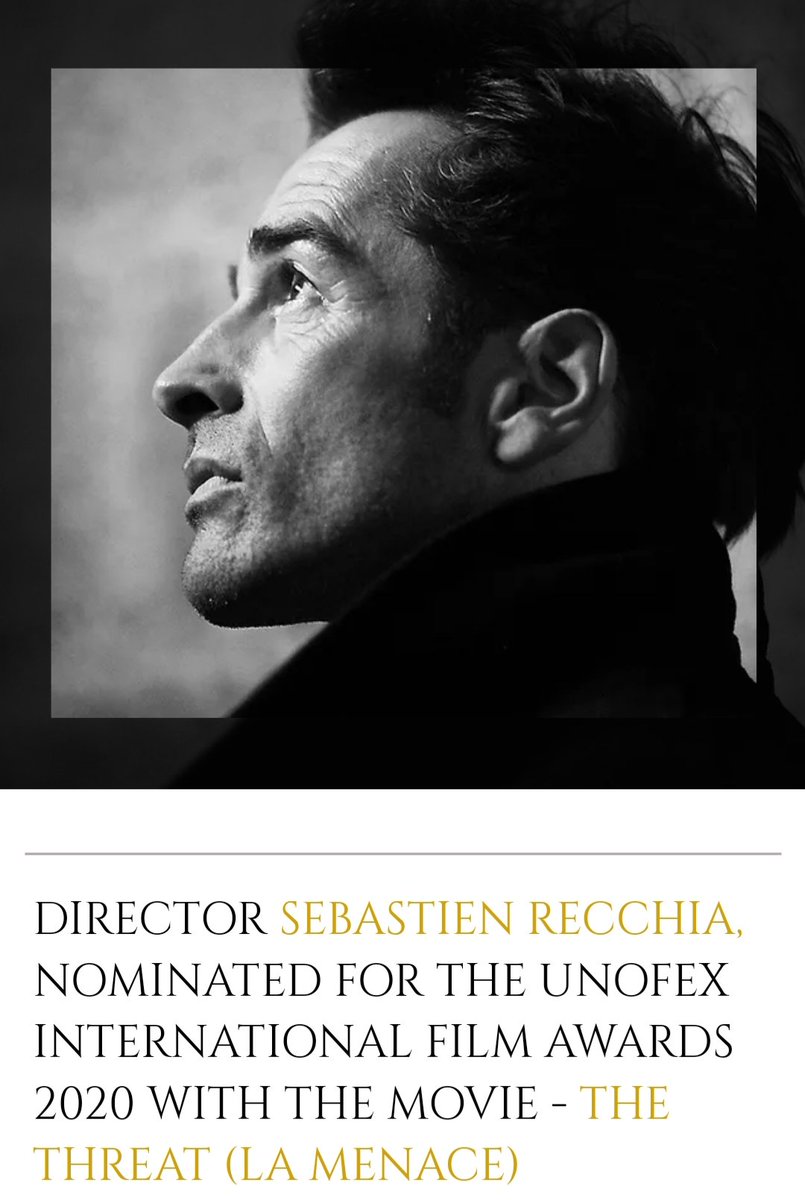 DIRECTOR SEBASTIEN RECCHIA, NOMINATED FOR THE UNOFEX INTERNATIONAL FILM AWARDS 2020 WITH THE MOVIE - THE THREAT (LA MENACE)